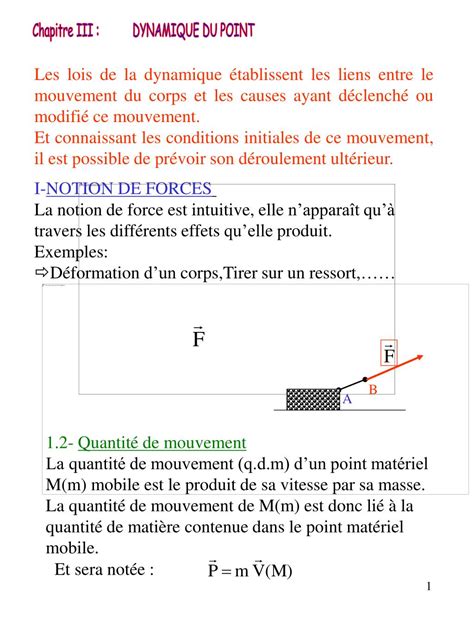 Chapitre III : DYNAMIQUE DU POINT

Les lois de la dynamique établissent les liens entre le mouvement du corps et les causes ayant déclenché ou modifié ce mouvement.
Et connaissant les conditions initiales de ce mouvement, il est possible de prévoir son déroulement ultérieur.

I-NOTION DE FORCES
La notion de force est intuitive, elle n'apparaît qu'à travers les différents effets qu'elle produit.
Exemples:
⇨Déformation d'un corps,Tirer sur un ressort,……

$\vec{F}$

$\vec{F}$

B

A

1.2- Quantité de mouvement
La quantité de mouvement (q.d.m) d'un point matériel M(m) mobile est le produit de sa vitesse par sa masse.
La quantité de mouvement de M(m) est donc lié à la quantité de matière contenue dans le point matériel mobile.
Et sera notée : $\vec{P} = m\,\vec{V}(M)$

1